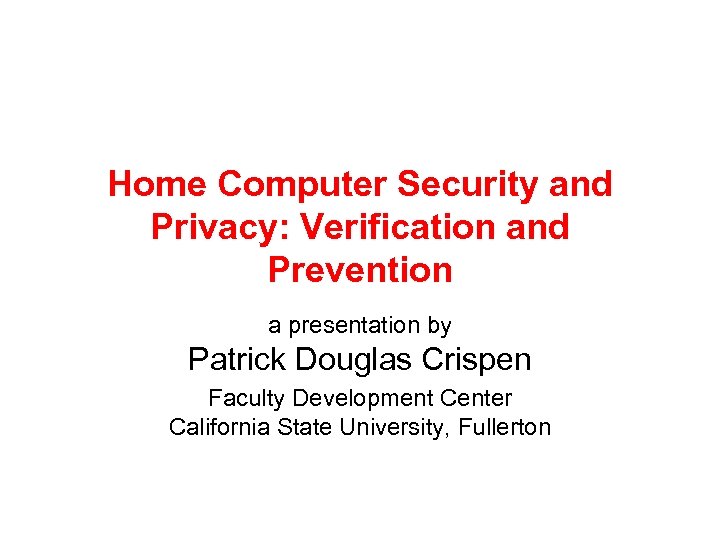 Home Computer Security and Privacy: Verification and Prevention

a presentation by

Patrick Douglas Crispen

Faculty Development Center
California State University, Fullerton